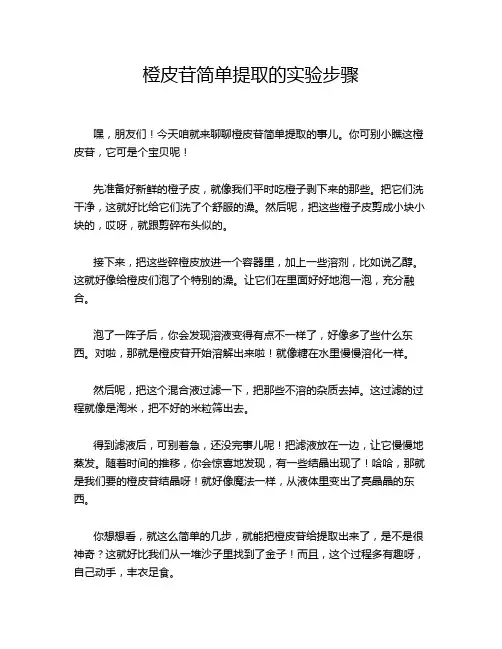 橙皮苷简单提取的实验步骤

嘿，朋友们！今天咱就来聊聊橙皮苷简单提取的事儿。你可别小瞧这橙皮苷，它可是个宝贝呢！

先准备好新鲜的橙子皮，就像我们平时吃橙子剥下来的那些。把它们洗干净，这就好比给它们洗了个舒服的澡。然后呢，把这些橙子皮剪成小块小块的，哎呀，就跟剪碎布头似的。

接下来，把这些碎橙皮放进一个容器里，加上一些溶剂，比如说乙醇。这就好像给橙皮们泡了个特别的澡。让它们在里面好好地泡一泡，充分融合。

泡了一阵子后，你会发现溶液变得有点不一样了，好像多了些什么东西。对啦，那就是橙皮苷开始溶解出来啦！就像糖在水里慢慢溶化一样。

然后呢，把这个混合液过滤一下，把那些不溶的杂质去掉。这过滤的过程就像是淘米，把不好的米粒筛出去。

得到滤液后，可别着急，还没完事儿呢！把滤液放在一边，让它慢慢地蒸发。随着时间的推移，你会惊喜地发现，有一些结晶出现了！哈哈，那就是我们要的橙皮苷结晶呀！就好像魔法一样，从液体里变出了亮晶晶的东西。

你想想看，就这么简单的几步，就能把橙皮苷给提取出来了，是不是很神奇？这就好比我们从一堆沙子里找到了金子！而且，这个过程多有趣呀，自己动手，丰衣足食。